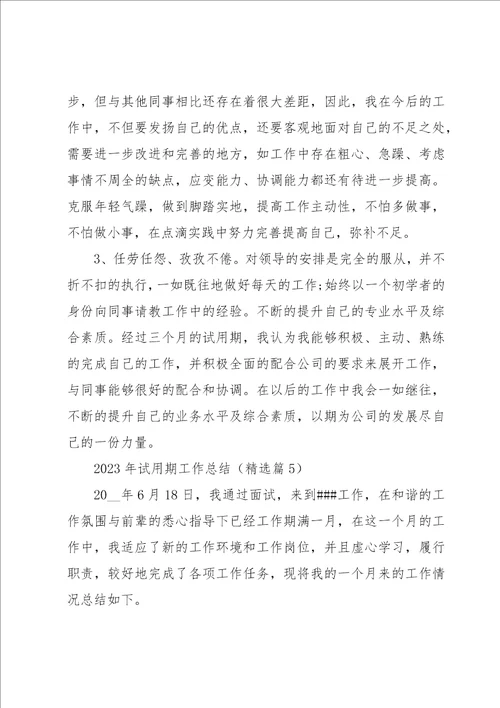 步，但与其他同事相比还存在着很大差距，因此，我在今后的工作中，不但要发扬自己的优点，还要客观地面对自己的不足之处，需要进一步改进和完善的地方，如工作中存在粗心、急躁、考虑事情不周全的缺点，应变能力、协调能力都还有待进一步提高。克服年轻气躁，做到脚踏实地，提高工作主动性，不怕多做事，不怕做小事，在点滴实践中努力完善提高自己，弥补不足。

3、任劳任怨、孜孜不倦。对领导的安排是完全的服从，并不折不扣的执行，一如既往地做好每天的工作;始终以一个初学者的身份向同事请教工作中的经验。不断的提升自己的专业水平及综合素质。经过三个月的试用期，我认为我能够积极、主动、熟练的完成自己的工作，并积极全面的配合公司的要求来展开工作，与同事能够很好的配合和协调。在以后的工作中我会一如继往，不断的提升自己的业务水平及综合素质，以期为公司的发展尽自己的一份力量。

2023年试用期工作总结（精选篇5）

20__年6月18日，我通过面试，来到###工作，在和谐的工作氛围与前辈的悉心指导下已经工作期满一月，在这一个月的工作中，我适应了新的工作环境和工作岗位，并且虚心学习，履行职责，较好地完成了各项工作任务，现将我的一个月来的工作情况总结如下。